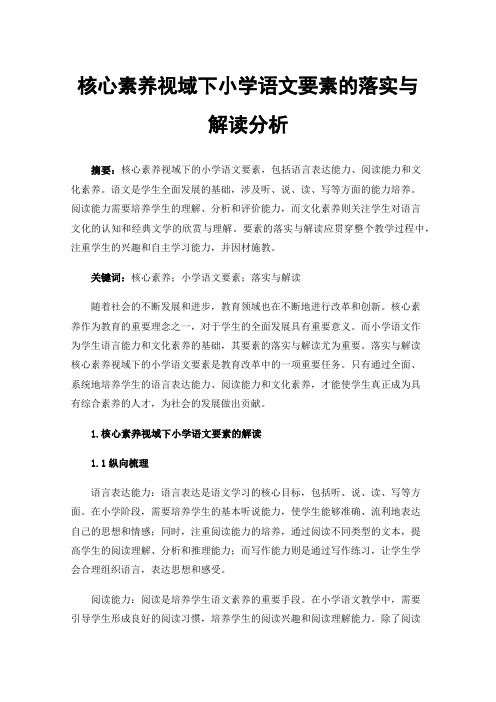 核心素养视域下小学语文要素的落实与解读分析

摘要：核心素养视域下的小学语文要素，包括语言表达能力、阅读能力和文化素养。语文是学生全面发展的基础，涉及听、说、读、写等方面的能力培养。阅读能力需要培养学生的理解、分析和评价能力，而文化素养则关注学生对语言文化的认知和经典文学的欣赏与理解。要素的落实与解读应贯穿整个教学过程中，注重学生的兴趣和自主学习能力，并因材施教。

关键词：核心素养；小学语文要素；落实与解读

随着社会的不断发展和进步，教育领域也在不断地进行改革和创新。核心素养作为教育的重要理念之一，对于学生的全面发展具有重要意义。而小学语文作为学生语言能力和文化素养的基础，其要素的落实与解读尤为重要。落实与解读核心素养视域下的小学语文要素是教育改革中的一项重要任务。只有通过全面、系统地培养学生的语言表达能力、阅读能力和文化素养，才能使学生真正成为具有综合素养的人才，为社会的发展做出贡献。

1.核心素养视域下小学语文要素的解读

1.1纵向梳理

语言表达能力：语言表达是语文学习的核心目标，包括听、说、读、写等方面。在小学阶段，需要培养学生的基本听说能力，使学生能够准确、流利地表达自己的思想和情感；同时，注重阅读能力的培养，通过阅读不同类型的文本，提高学生的阅读理解、分析和推理能力；而写作能力则是通过写作练习，让学生学会合理组织语言，表达思想和感受。

阅读能力：阅读是培养学生语文素养的重要手段。在小学语文教学中，需要引导学生形成良好的阅读习惯，培养学生的阅读兴趣和阅读理解能力。除了阅读